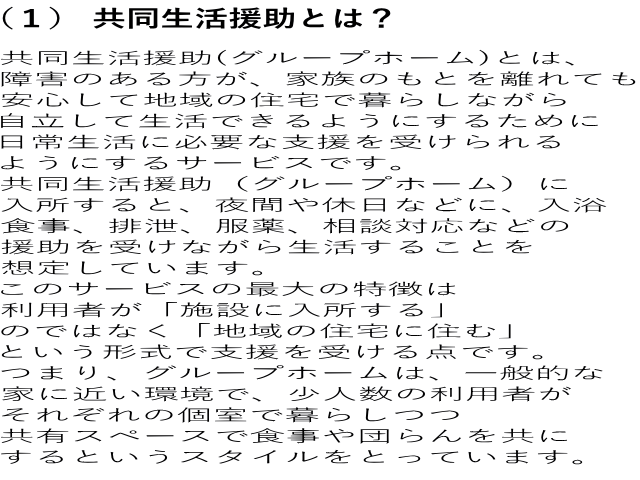 （1） 共同生活援助とは？

共同生活援助(グループホーム)とは、障害のある方が、家族のもとを離れても安心して地域の住宅で暮らしながら自立して生活できるようにするために日常生活に必要な支援を受けられるようにするサービスです。共同生活援助（グループホーム）に入所すると、夜間や休日などに、入浴食事、排泄、服薬、相談対応などの援助を受けながら生活することを想定しています。このサービスの最大の特徴は利用者が「施設に入所する」のではなく「地域の住宅に住む」という形式で支援を受ける点です。つまり、グループホームは、一般的な家に近い環境で、少人数の利用者がそれぞれの個室で暮らしつつ共有スペースで食事や団らんを共にするというスタイルをとっています。